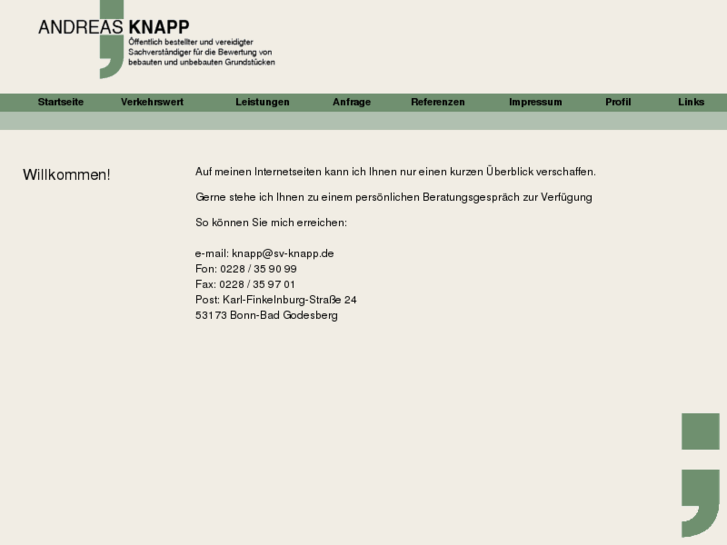 ANDREAS KNAPP
Öffentlich bestellter und vereidigter Sachverständiger für die Bewertung von bebauten und unbebauten Grundstücken

Startseite Verkehrswert Leistungen Anfrage Referenzen Impressum Profil Links

Willkommen!

Auf meinen Internetseiten kann ich Ihnen nur einen kurzen Überblick verschaffen.

Gerne stehe ich Ihnen zu einem persönlichen Beratungsgespräch zur Verfügung

So können Sie mich erreichen:

e-mail: knapp@sv-knapp.de
Fon: 0228 / 35 90 99
Fax: 0228 / 35 97 01
Post: Karl-Finkelnburg-Straße 24
53173 Bonn-Bad Godesberg